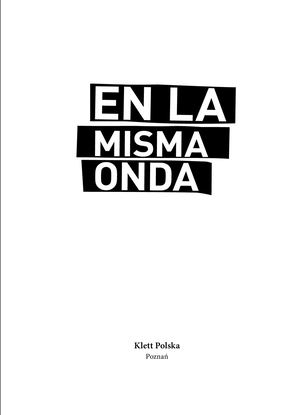 EN LA
MISMA
ONDA

Klett Polska
Poznań